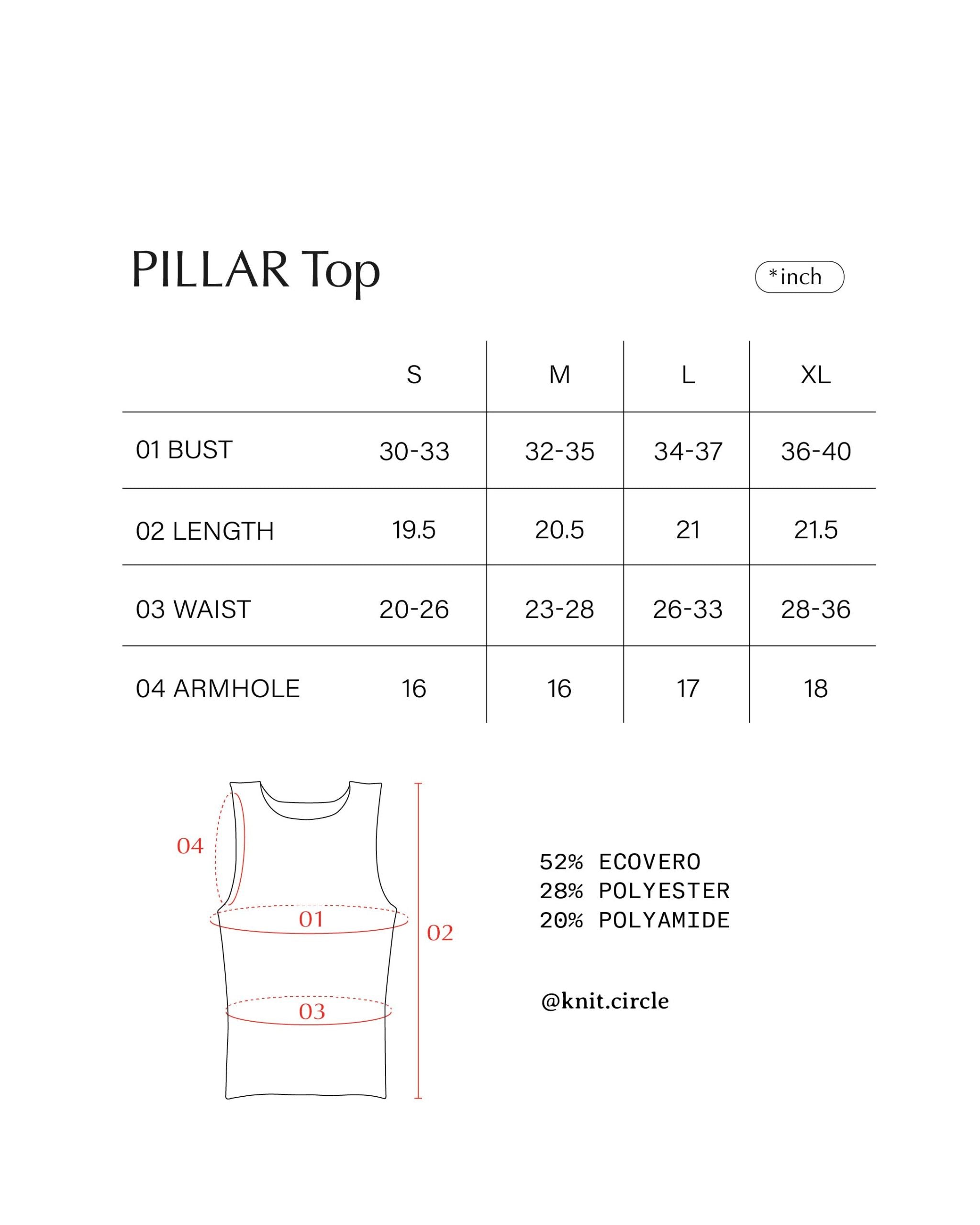 PILLAR Top

*inch

| | S | M | L | XL |
|---|---|---|---|---|
| 01 BUST | 30-33 | 32-35 | 34-37 | 36-40 |
| 02 LENGTH | 19.5 | 20.5 | 21 | 21.5 |
| 03 WAIST | 20-26 | 23-28 | 26-33 | 28-36 |
| 04 ARMHOLE | 16 | 16 | 17 | 18 |

04
01
02
03

52% ECOVERO
28% POLYESTER
20% POLYAMIDE

@knit.circle